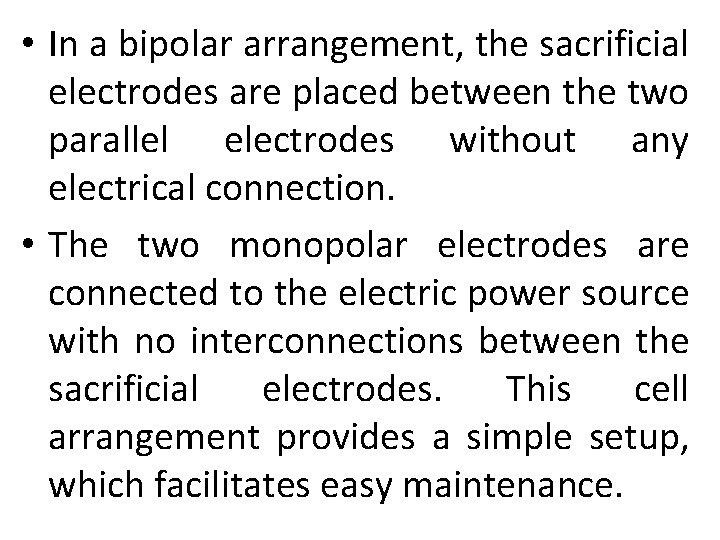 • In a bipolar arrangement, the sacrificial electrodes are placed between the two parallel electrodes without any electrical connection.

• The two monopolar electrodes are connected to the electric power source with no interconnections between the sacrificial electrodes. This cell arrangement provides a simple setup, which facilitates easy maintenance.